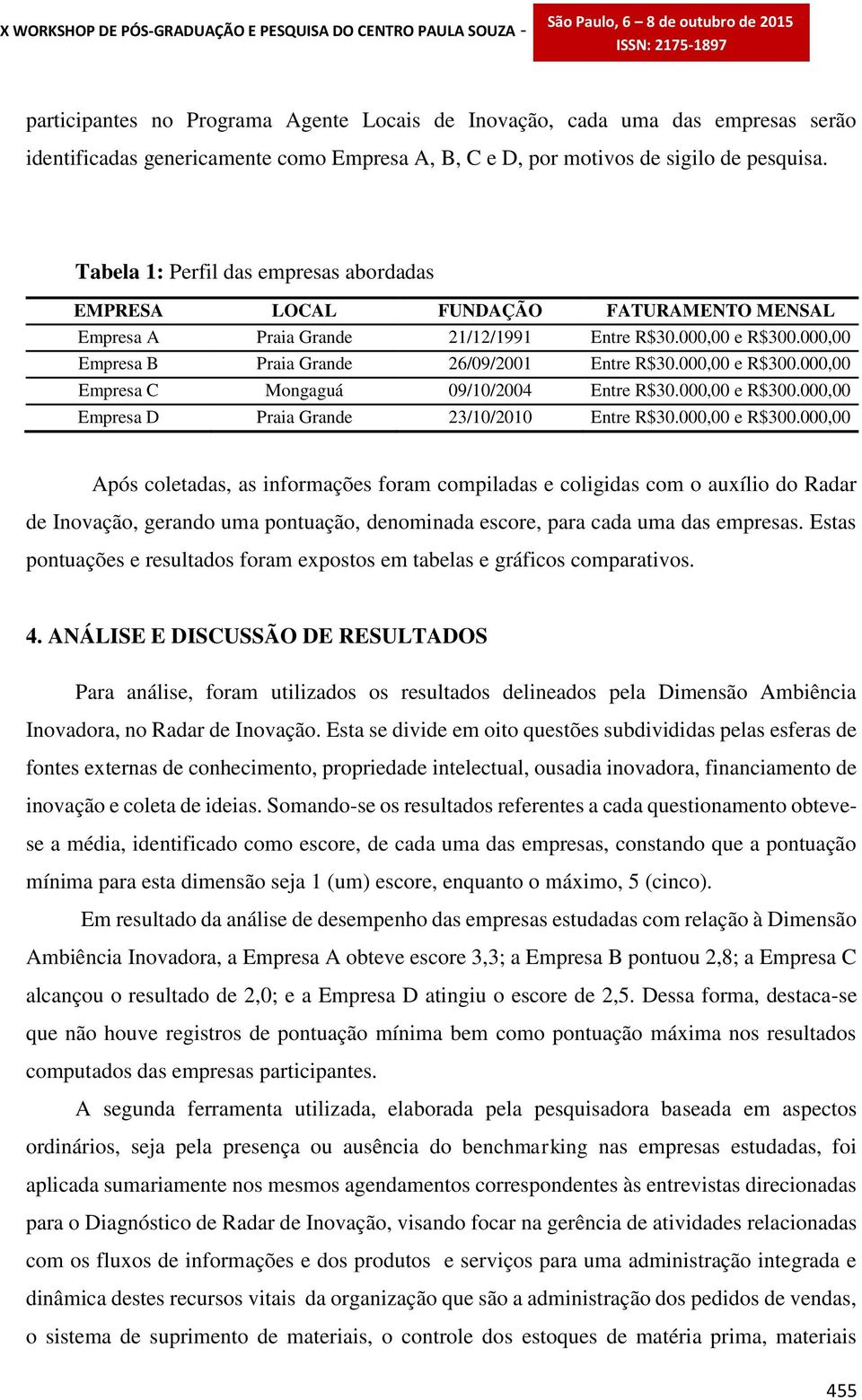 X WORKSHOP DE PÓS-GRADUAÇÃO E PESQUISA DO CENTRO PAULA SOUZA -

São Paulo, 6 – 8 de outubro de 2015
ISSN: 2175-1897

participantes no Programa Agente Locais de Inovação, cada uma das empresas serão identificadas genericamente como Empresa A, B, C e D, por motivos de sigilo de pesquisa.

Tabela 1: Perfil das empresas abordadas

| EMPRESA | LOCAL | FUNDAÇÃO | FATURAMENTO MENSAL |
|---|---|---|---|
| Empresa A | Praia Grande | 21/12/1991 | Entre R$30.000,00 e R$300.000,00 |
| Empresa B | Praia Grande | 26/09/2001 | Entre R$30.000,00 e R$300.000,00 |
| Empresa C | Mongaguá | 09/10/2004 | Entre R$30.000,00 e R$300.000,00 |
| Empresa D | Praia Grande | 23/10/2010 | Entre R$30.000,00 e R$300.000,00 |

Após coletadas, as informações foram compiladas e coligidas com o auxílio do Radar de Inovação, gerando uma pontuação, denominada escore, para cada uma das empresas. Estas pontuações e resultados foram expostos em tabelas e gráficos comparativos.

4. ANÁLISE E DISCUSSÃO DE RESULTADOS

Para análise, foram utilizados os resultados delineados pela Dimensão Ambiência Inovadora, no Radar de Inovação. Esta se divide em oito questões subdivididas pelas esferas de fontes externas de conhecimento, propriedade intelectual, ousadia inovadora, financiamento de inovação e coleta de ideias. Somando-se os resultados referentes a cada questionamento obteve-se a média, identificado como escore, de cada uma das empresas, constando que a pontuação mínima para esta dimensão seja 1 (um) escore, enquanto o máximo, 5 (cinco).

Em resultado da análise de desempenho das empresas estudadas com relação à Dimensão Ambiência Inovadora, a Empresa A obteve escore 3,3; a Empresa B pontuou 2,8; a Empresa C alcançou o resultado de 2,0; e a Empresa D atingiu o escore de 2,5. Dessa forma, destaca-se que não houve registros de pontuação mínima bem como pontuação máxima nos resultados computados das empresas participantes.

A segunda ferramenta utilizada, elaborada pela pesquisadora baseada em aspectos ordinários, seja pela presença ou ausência do benchmarking nas empresas estudadas, foi aplicada sumariamente nos mesmos agendamentos correspondentes às entrevistas direcionadas para o Diagnóstico de Radar de Inovação, visando focar na gerência de atividades relacionadas com os fluxos de informações e dos produtos e serviços para uma administração integrada e dinâmica destes recursos vitais da organização que são a administração dos pedidos de vendas, o sistema de suprimento de materiais, o controle dos estoques de matéria prima, materiais

455